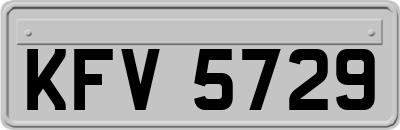 KFV 5729